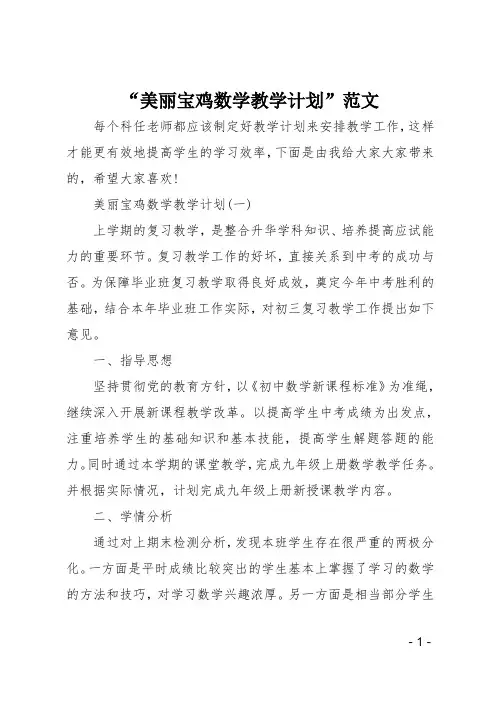 “美丽宝鸡数学教学计划”范文

每个科任老师都应该制定好教学计划来安排教学工作，这样才能更有效地提高学生的学习效率，下面是由我给大家大家带来的，希望大家喜欢！

美丽宝鸡数学教学计划(一)

上学期的复习教学，是整合升华学科知识、培养提高应试能力的重要环节。复习教学工作的好坏，直接关系到中考的成功与否。为保障毕业班复习教学取得良好成效，奠定今年中考胜利的基础，结合本年毕业班工作实际，对初三复习教学工作提出如下意见。

一、指导思想

坚持贯彻党的教育方针，以《初中数学新课程标准》为准绳，继续深入开展新课程教学改革。以提高学生中考成绩为出发点，注重培养学生的基础知识和基本技能，提高学生解题答题的能力。同时通过本学期的课堂教学，完成九年级上册数学教学任务。并根据实际情况，计划完成九年级上册新授课教学内容。

二、学情分析

通过对上期末检测分析，发现本班学生存在很严重的两极分化。一方面是平时成绩比较突出的学生基本上掌握了学习的数学的方法和技巧，对学习数学兴趣浓厚。另一方面是相当部分学生

- 1 -